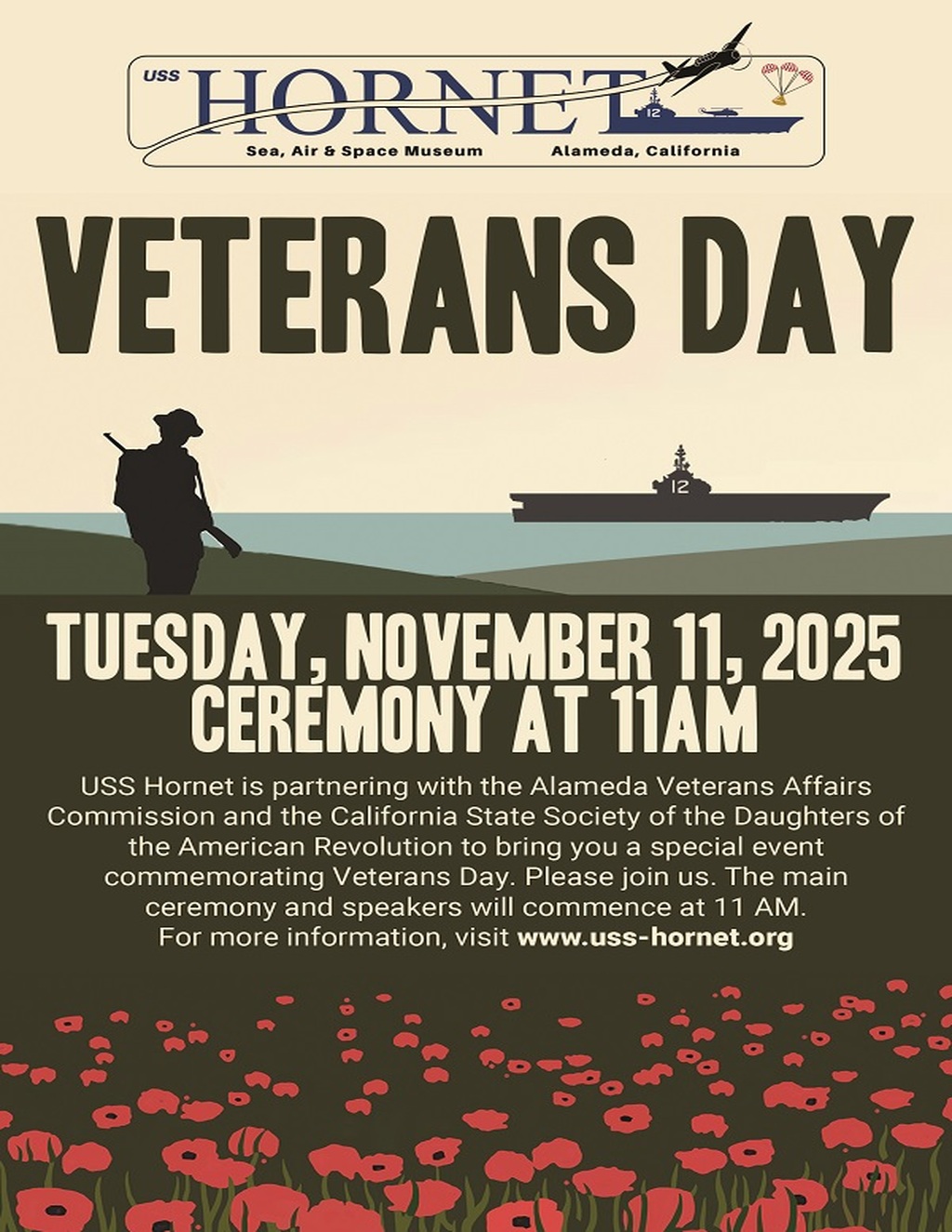 USS HORNET

12

Sea, Air & Space Museum Alameda, California

VETERANS DAY

12

TUESDAY, NOVEMBER 11, 2025
CEREMONY AT 11AM

USS Hornet is partnering with the Alameda Veterans Affairs Commission and the California State Society of the Daughters of the American Revolution to bring you a special event commemorating Veterans Day. Please join us. The main ceremony and speakers will commence at 11 AM.
For more information, visit www.uss-hornet.org